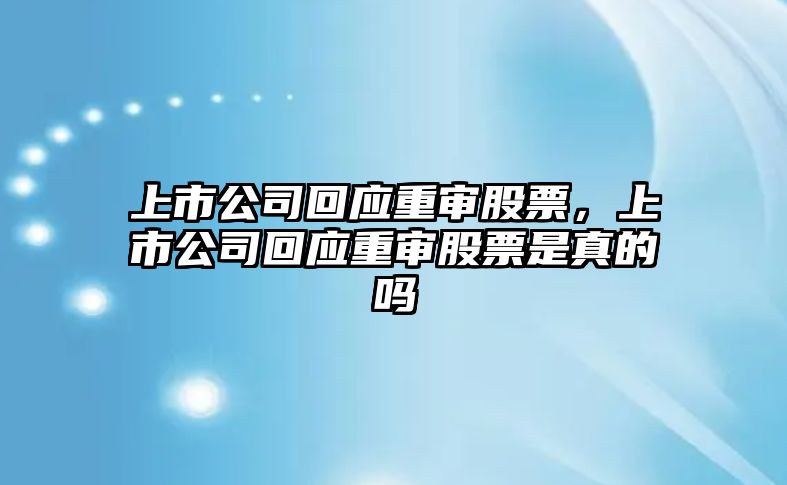 上市公司回应重审股票，上市公司回应重审股票是真的吗